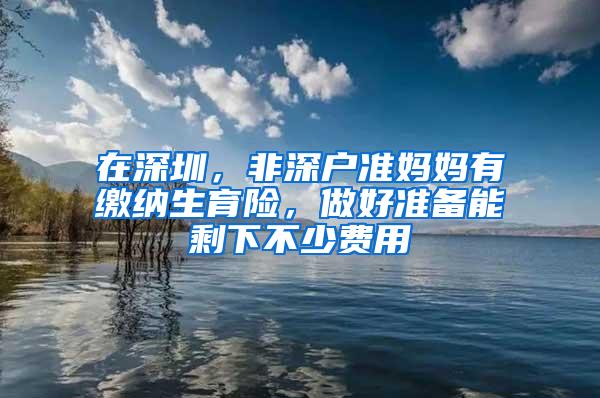 在深圳，非深户准妈妈有缴纳生育险，做好准备能剩下不少费用